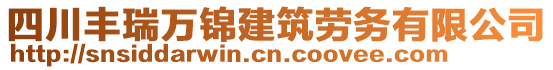 四川丰瑞万锦建筑劳务有限公司
http://snsiddarwin.cn.coovee.com